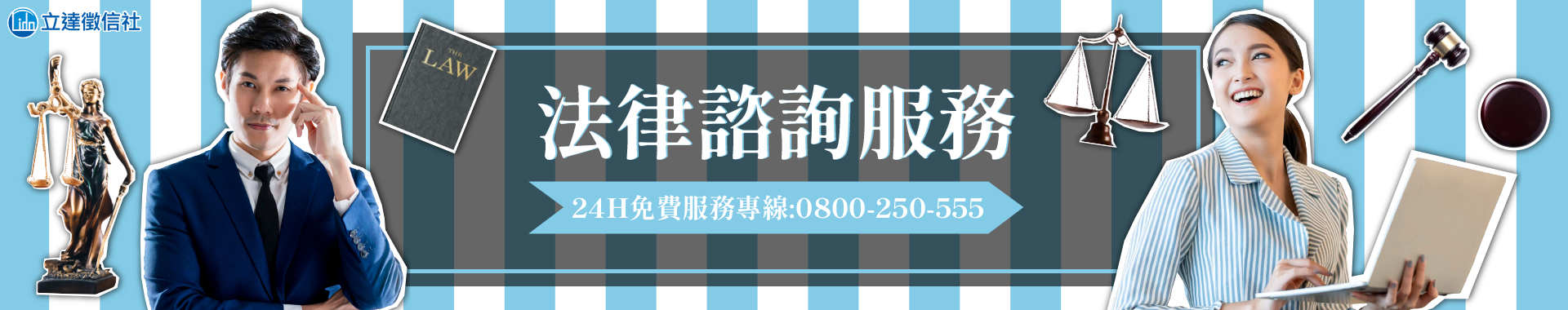 立達徵信社

THE LAW

法律諮詢服務

24H免費服務專線:0800-250-555